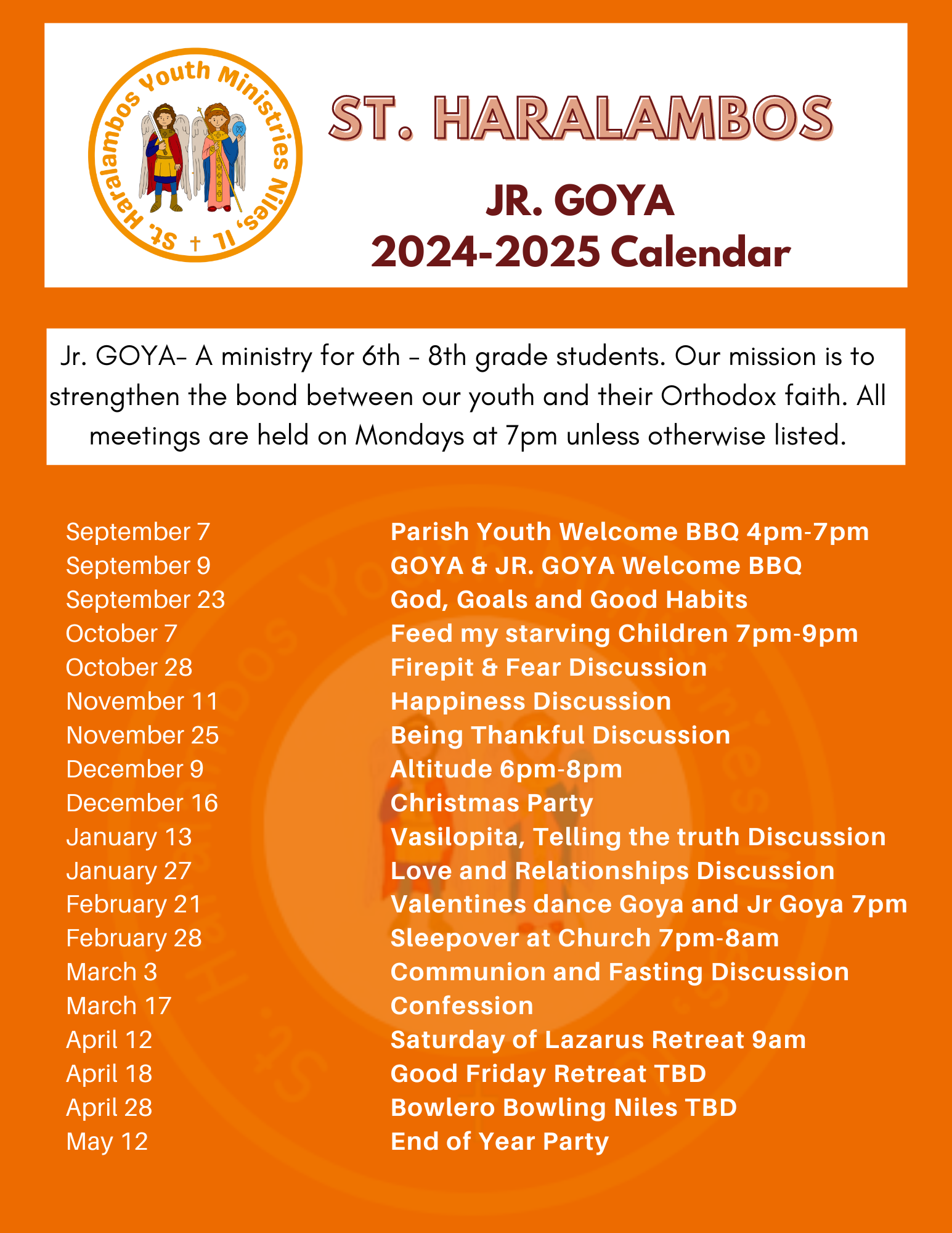 St. Haralambos Youth Ministries Niles, IL †

ST. HARALAMBOS

JR. GOYA
2024-2025 Calendar

Jr. GOYA- A ministry for 6th - 8th grade students. Our mission is to strengthen the bond between our youth and their Orthodox faith. All meetings are held on Mondays at 7pm unless otherwise listed.

| | |
|---|---|
| September 7 | Parish Youth Welcome BBQ 4pm-7pm |
| September 9 | GOYA & JR. GOYA Welcome BBQ |
| September 23 | God, Goals and Good Habits |
| October 7 | Feed my starving Children 7pm-9pm |
| October 28 | Firepit & Fear Discussion |
| November 11 | Happiness Discussion |
| November 25 | Being Thankful Discussion |
| December 9 | Altitude 6pm-8pm |
| December 16 | Christmas Party |
| January 13 | Vasilopita, Telling the truth Discussion |
| January 27 | Love and Relationships Discussion |
| February 21 | Valentines dance Goya and Jr Goya 7pm |
| February 28 | Sleepover at Church 7pm-8am |
| March 3 | Communion and Fasting Discussion |
| March 17 | Confession |
| April 12 | Saturday of Lazarus Retreat 9am |
| April 18 | Good Friday Retreat TBD |
| April 28 | Bowlero Bowling Niles TBD |
| May 12 | End of Year Party |